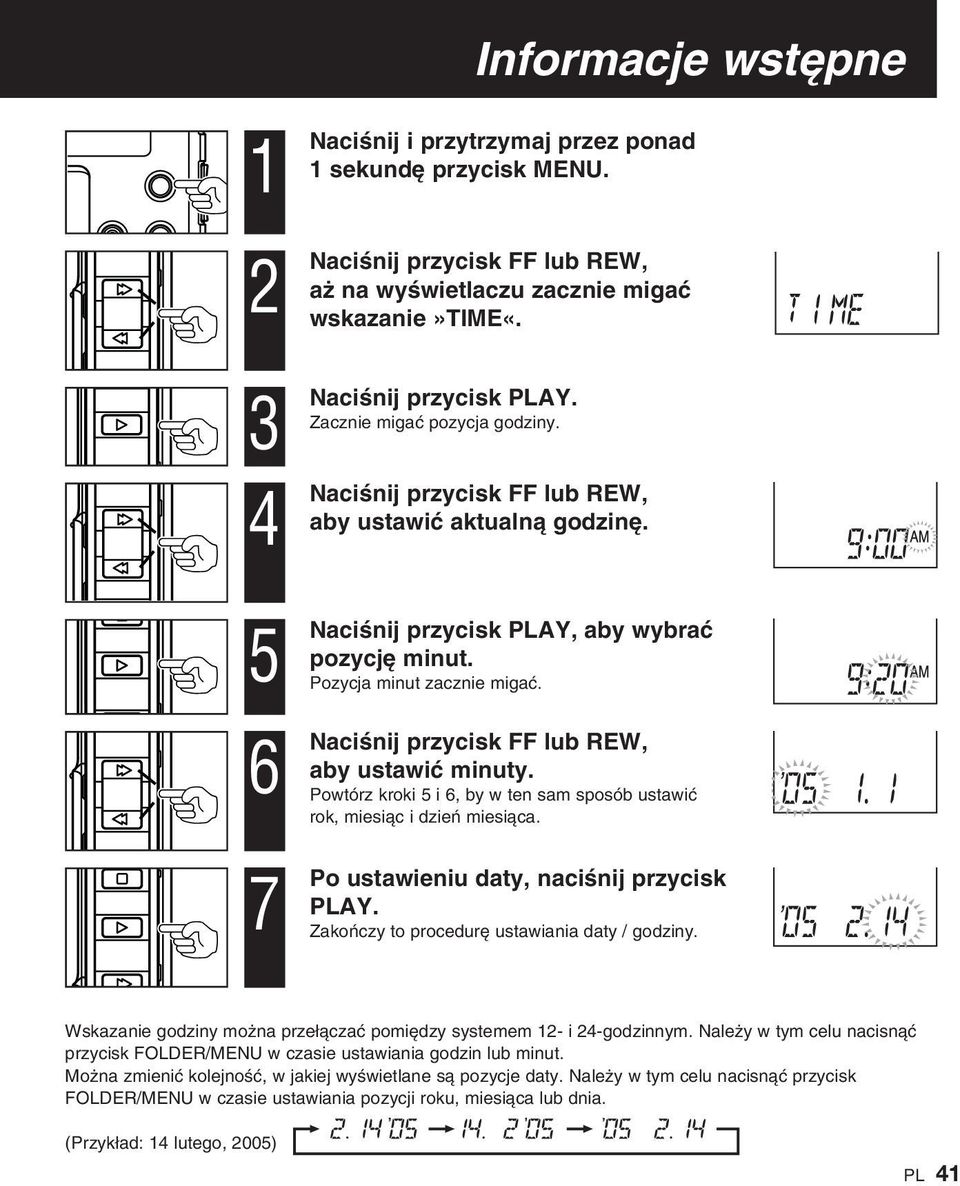 Informacje wstępne

1
Naciśnij i przytrzymaj przez ponad 1 sekundę przycisk MENU.

2
Naciśnij przycisk FF lub REW, aż na wyświetlaczu zacznie migać wskazanie»TIME«.

TIME

3
Naciśnij przycisk PLAY.
Zacznie migać pozycja godziny.

4
Naciśnij przycisk FF lub REW, aby ustawić aktualną godzinę.

9:00 AM

5
Naciśnij przycisk PLAY, aby wybrać pozycję minut.
Pozycja minut zacznie migać.

9:20 AM

6
Naciśnij przycisk FF lub REW, aby ustawić minuty.
Powtórz kroki 5 i 6, by w ten sam sposób ustawić rok, miesiąc i dzień miesiąca.

'05 1. 1

7
Po ustawieniu daty, naciśnij przycisk PLAY.
Zakończy to procedurę ustawiania daty / godziny.

'05 2. 14

Wskazanie godziny można przełączać pomiędzy systemem 12- i 24-godzinnym. Należy w tym celu nacisnąć przycisk FOLDER/MENU w czasie ustawiania godzin lub minut.
Można zmienić kolejność, w jakiej wyświetlane są pozycje daty. Należy w tym celu nacisnąć przycisk FOLDER/MENU w czasie ustawiania pozycji roku, miesiąca lub dnia.

(Przykład: 14 lutego, 2005)
2. 14 '05 → 14. 2 '05 → '05 2. 14

PL 41